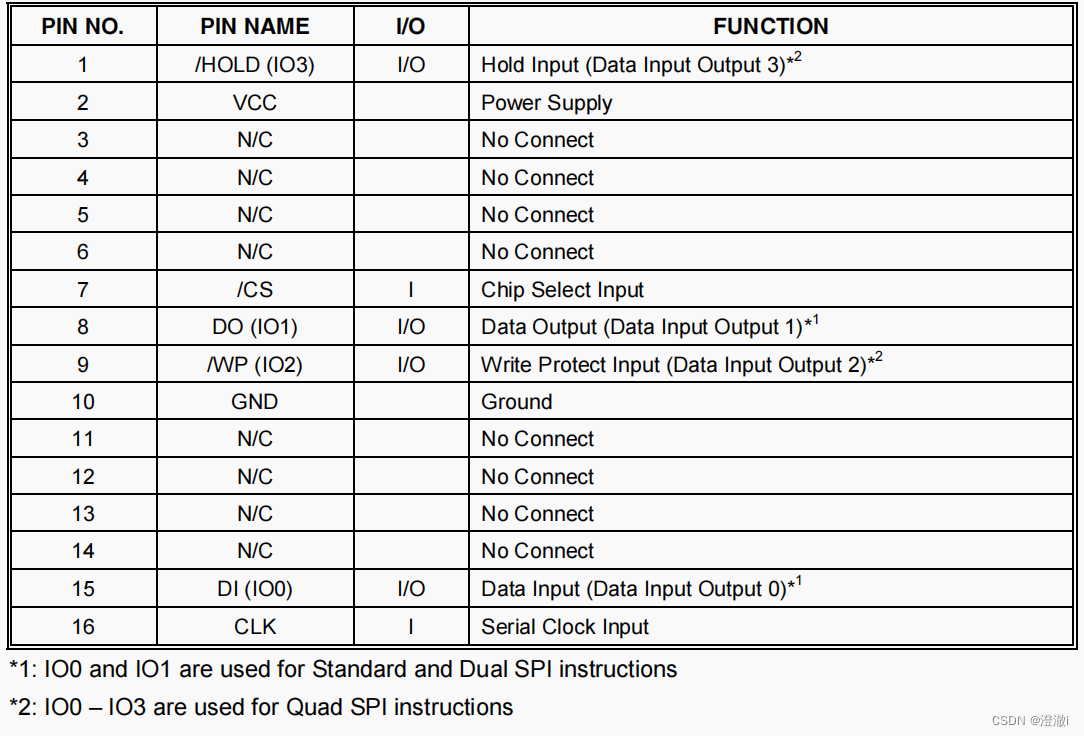 | PIN NO. | PIN NAME | I/O | FUNCTION |
|---|---|---|---|
| 1 | /HOLD (IO3) | I/O | Hold Input (Data Input Output 3)$^{*2}$ |
| 2 | VCC | | Power Supply |
| 3 | N/C | | No Connect |
| 4 | N/C | | No Connect |
| 5 | N/C | | No Connect |
| 6 | N/C | | No Connect |
| 7 | /CS | I | Chip Select Input |
| 8 | DO (IO1) | I/O | Data Output (Data Input Output 1)$^{*1}$ |
| 9 | /WP (IO2) | I/O | Write Protect Input (Data Input Output 2)$^{*2}$ |
| 10 | GND | | Ground |
| 11 | N/C | | No Connect |
| 12 | N/C | | No Connect |
| 13 | N/C | | No Connect |
| 14 | N/C | | No Connect |
| 15 | DI (IO0) | I/O | Data Input (Data Input Output 0)$^{*1}$ |
| 16 | CLK | I | Serial Clock Input |

*1: IO0 and IO1 are used for Standard and Dual SPI instructions

*2: IO0 – IO3 are used for Quad SPI instructions

CSDN @澄澈i